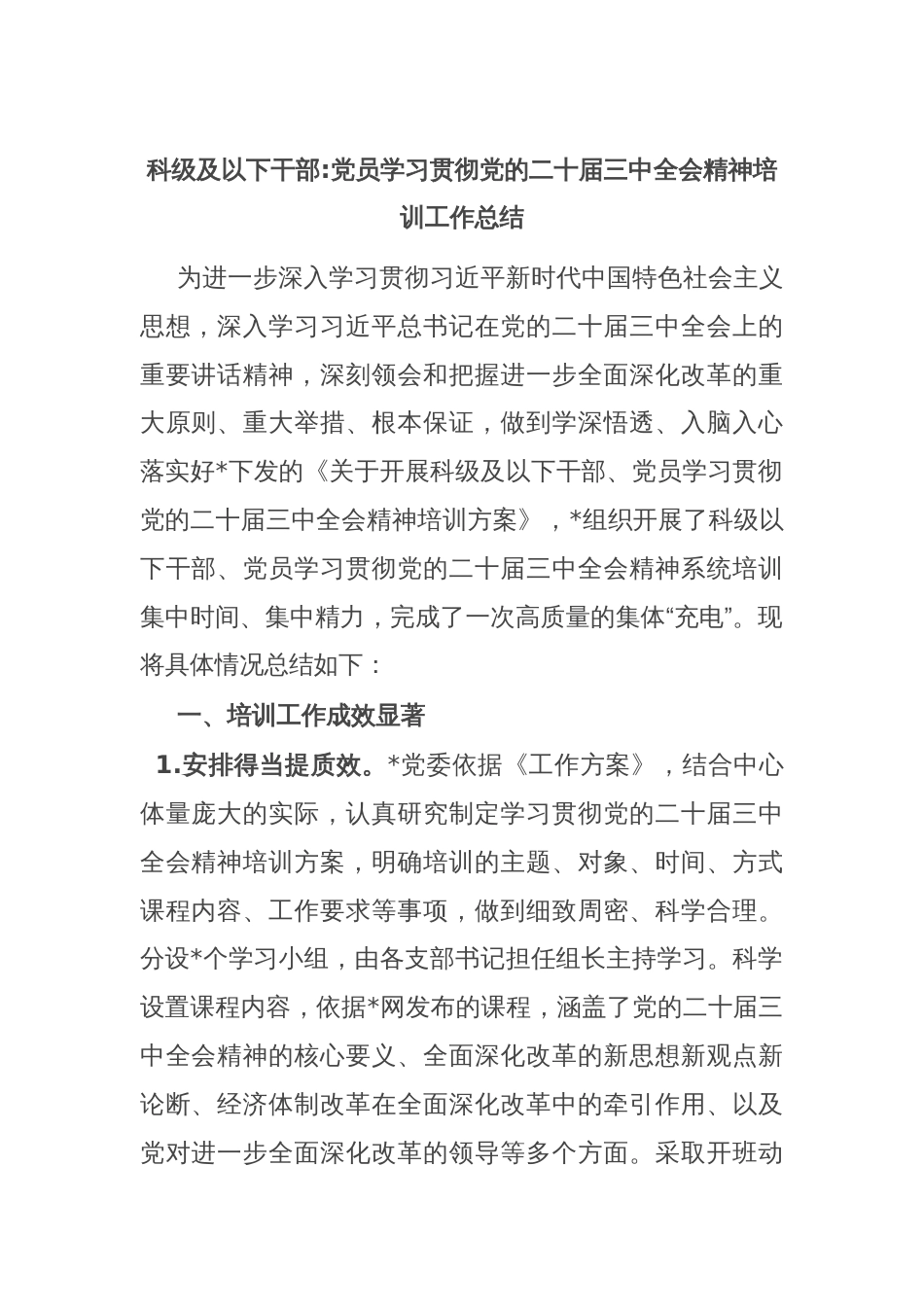 科级及以下干部:党员学习贯彻党的二十届三中全会精神培训工作总结

为进一步深入学习贯彻习近平新时代中国特色社会主义思想，深入学习习近平总书记在党的二十届三中全会上的重要讲话精神，深刻领会和把握进一步全面深化改革的重大原则、重大举措、根本保证，做到学深悟透、入脑入心落实好*下发的《关于开展科级及以下干部、党员学习贯彻党的二十届三中全会精神培训方案》，*组织开展了科级以下干部、党员学习贯彻党的二十届三中全会精神系统培训集中时间、集中精力，完成了一次高质量的集体“充电”。现将具体情况总结如下：

一、培训工作成效显著

1.安排得当提质效。*党委依据《工作方案》，结合中心体量庞大的实际，认真研究制定学习贯彻党的二十届三中全会精神培训方案，明确培训的主题、对象、时间、方式课程内容、工作要求等事项，做到细致周密、科学合理。分设*个学习小组，由各支部书记担任组长主持学习。科学设置课程内容，依据*网发布的课程，涵盖了党的二十届三中全会精神的核心要义、全面深化改革的新思想新观点新论断、经济体制改革在全面深化改革中的牵引作用、以及党对进一步全面深化改革的领导等多个方面。采取开班动